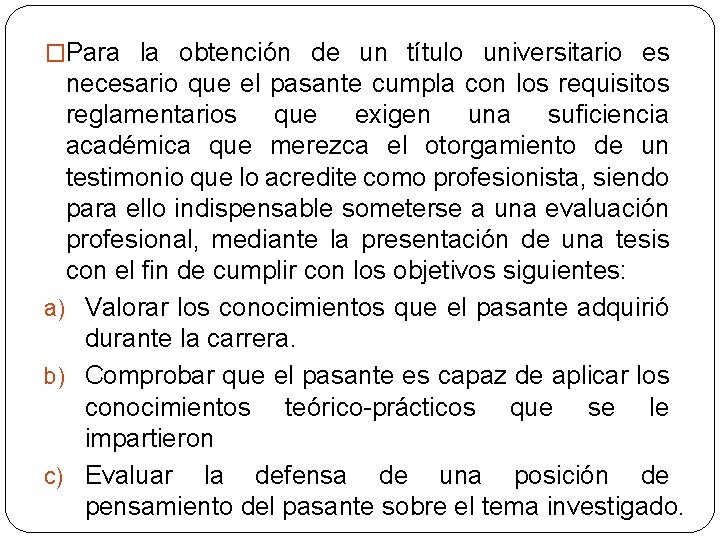 □Para la obtención de un título universitario es necesario que el pasante cumpla con los requisitos reglamentarios que exigen una suficiencia académica que merezca el otorgamiento de un testimonio que lo acredite como profesionista, siendo para ello indispensable someterse a una evaluación profesional, mediante la presentación de una tesis con el fin de cumplir con los objetivos siguientes:

a) Valorar los conocimientos que el pasante adquirió durante la carrera.

b) Comprobar que el pasante es capaz de aplicar los conocimientos teórico-prácticos que se le impartieron

c) Evaluar la defensa de una posición de pensamiento del pasante sobre el tema investigado.